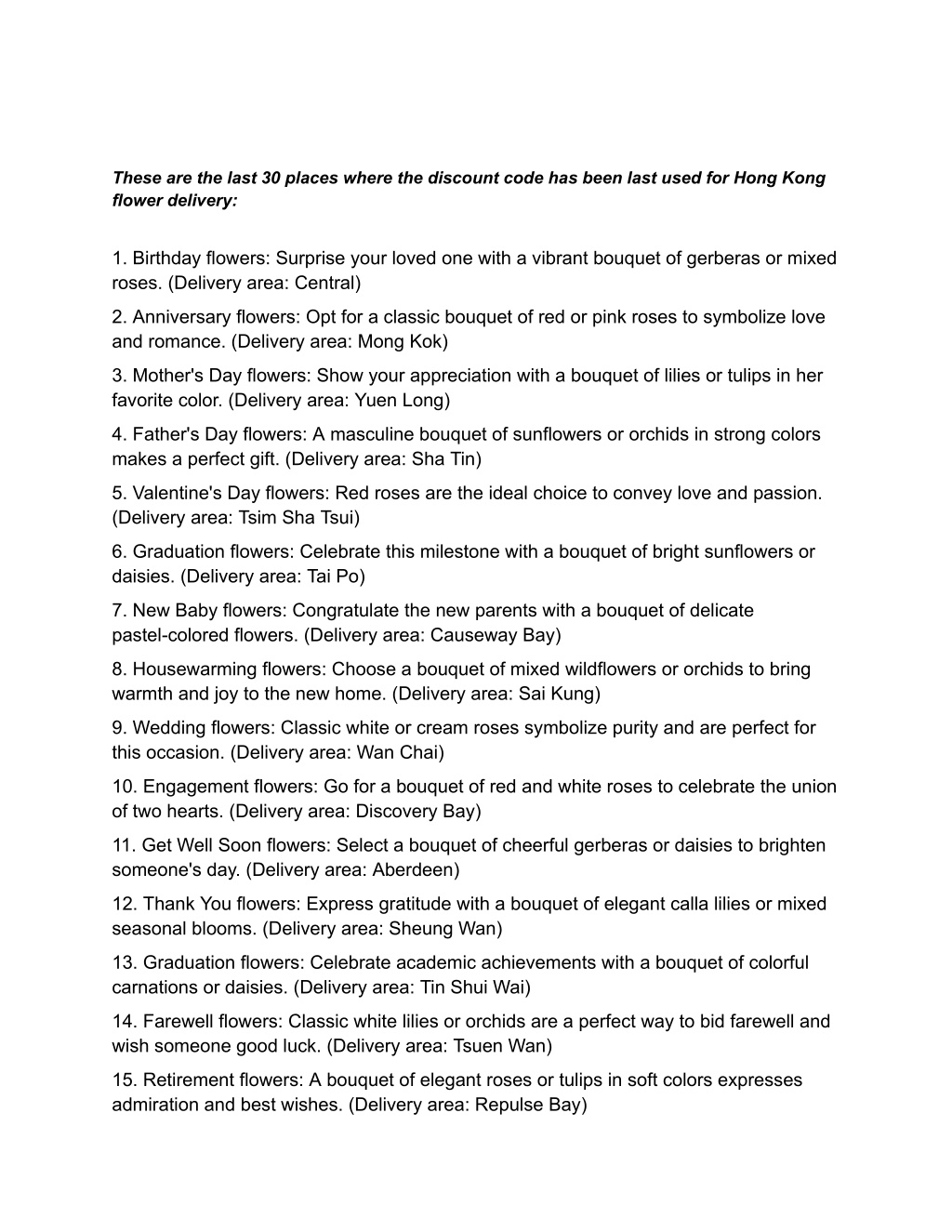 These are the last 30 places where the discount code has been last used for Hong Kong flower delivery:

1. Birthday flowers: Surprise your loved one with a vibrant bouquet of gerberas or mixed roses. (Delivery area: Central)

2. Anniversary flowers: Opt for a classic bouquet of red or pink roses to symbolize love and romance. (Delivery area: Mong Kok)

3. Mother's Day flowers: Show your appreciation with a bouquet of lilies or tulips in her favorite color. (Delivery area: Yuen Long)

4. Father's Day flowers: A masculine bouquet of sunflowers or orchids in strong colors makes a perfect gift. (Delivery area: Sha Tin)

5. Valentine's Day flowers: Red roses are the ideal choice to convey love and passion. (Delivery area: Tsim Sha Tsui)

6. Graduation flowers: Celebrate this milestone with a bouquet of bright sunflowers or daisies. (Delivery area: Tai Po)

7. New Baby flowers: Congratulate the new parents with a bouquet of delicate pastel-colored flowers. (Delivery area: Causeway Bay)

8. Housewarming flowers: Choose a bouquet of mixed wildflowers or orchids to bring warmth and joy to the new home. (Delivery area: Sai Kung)

9. Wedding flowers: Classic white or cream roses symbolize purity and are perfect for this occasion. (Delivery area: Wan Chai)

10. Engagement flowers: Go for a bouquet of red and white roses to celebrate the union of two hearts. (Delivery area: Discovery Bay)

11. Get Well Soon flowers: Select a bouquet of cheerful gerberas or daisies to brighten someone's day. (Delivery area: Aberdeen)

12. Thank You flowers: Express gratitude with a bouquet of elegant calla lilies or mixed seasonal blooms. (Delivery area: Sheung Wan)

13. Graduation flowers: Celebrate academic achievements with a bouquet of colorful carnations or daisies. (Delivery area: Tin Shui Wai)

14. Farewell flowers: Classic white lilies or orchids are a perfect way to bid farewell and wish someone good luck. (Delivery area: Tsuen Wan)

15. Retirement flowers: A bouquet of elegant roses or tulips in soft colors expresses admiration and best wishes. (Delivery area: Repulse Bay)